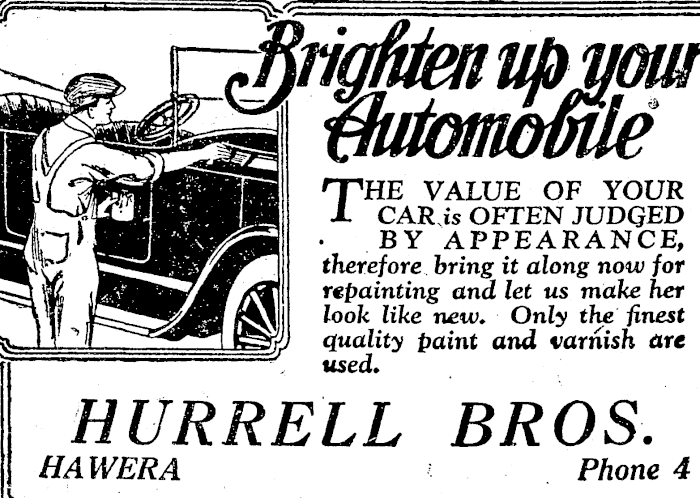 Brighten up your Automobile

THE VALUE OF YOUR CAR is OFTEN JUDGED BY APPEARANCE, therefore bring it along now for repainting and let us make her look like new. Only the finest quality paint and varnish are used.

HURRELL BROS.

HAWERA

Phone 4